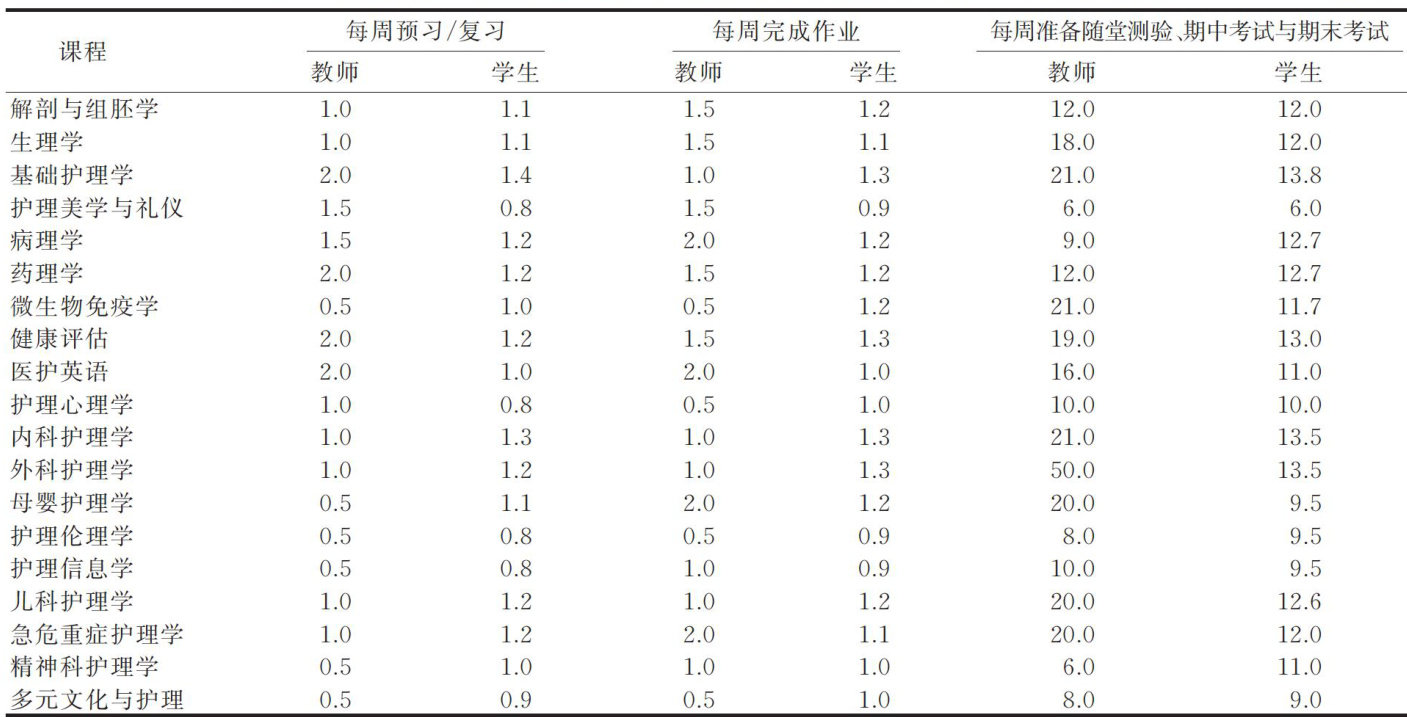 | 课程 | 每周预习/复习 | | 每周完成作业 | | 每周准备随堂测验、期中考试与期末考试 | |
|---|---|---|---|---|---|---|
| | 教师 | 学生 | 教师 | 学生 | 教师 | 学生 |
| 解剖与组胚学 | 1.0 | 1.1 | 1.5 | 1.2 | 12.0 | 12.0 |
| 生理学 | 1.0 | 1.1 | 1.5 | 1.1 | 18.0 | 12.0 |
| 基础护理学 | 2.0 | 1.4 | 1.0 | 1.3 | 21.0 | 13.8 |
| 护理美学与礼仪 | 1.5 | 0.8 | 1.5 | 0.9 | 6.0 | 6.0 |
| 病理学 | 1.5 | 1.2 | 2.0 | 1.2 | 9.0 | 12.7 |
| 药理学 | 2.0 | 1.2 | 1.5 | 1.2 | 12.0 | 12.7 |
| 微生物免疫学 | 0.5 | 1.0 | 0.5 | 1.2 | 21.0 | 11.7 |
| 健康评估 | 2.0 | 1.2 | 1.5 | 1.3 | 19.0 | 13.0 |
| 医护英语 | 2.0 | 1.0 | 2.0 | 1.0 | 16.0 | 11.0 |
| 护理心理学 | 1.0 | 0.8 | 0.5 | 1.0 | 10.0 | 10.0 |
| 内科护理学 | 1.0 | 1.3 | 1.0 | 1.3 | 21.0 | 13.5 |
| 外科护理学 | 1.0 | 1.2 | 1.0 | 1.3 | 50.0 | 13.5 |
| 母婴护理学 | 0.5 | 1.1 | 2.0 | 1.2 | 20.0 | 9.5 |
| 护理伦理学 | 0.5 | 0.8 | 0.5 | 0.9 | 8.0 | 9.5 |
| 护理信息学 | 0.5 | 0.8 | 1.0 | 0.9 | 10.0 | 9.5 |
| 儿科护理学 | 1.0 | 1.2 | 1.0 | 1.2 | 20.0 | 12.6 |
| 急危重症护理学 | 1.0 | 1.2 | 2.0 | 1.1 | 20.0 | 12.0 |
| 精神科护理学 | 0.5 | 1.0 | 1.0 | 1.0 | 6.0 | 11.0 |
| 多元文化与护理 | 0.5 | 0.9 | 0.5 | 1.0 | 8.0 | 9.0 |